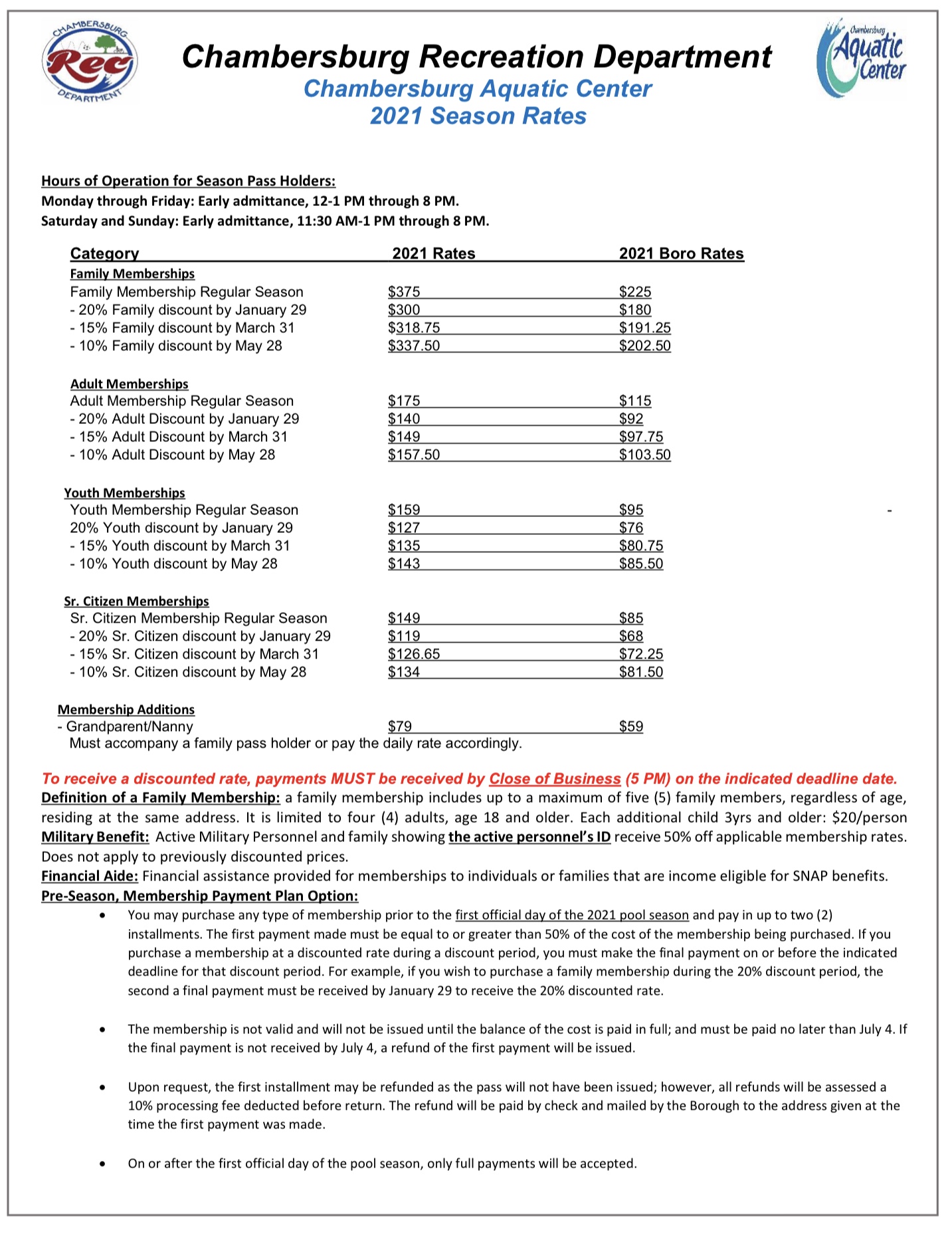 CHAMBERSBURG Rec DEPARTMENT

Chambersburg Recreation Department
Chambersburg Aquatic Center
2021 Season Rates

Chambersburg Aquatic Center

Hours of Operation for Season Pass Holders:
Monday through Friday: Early admittance, 12-1 PM through 8 PM.
Saturday and Sunday: Early admittance, 11:30 AM-1 PM through 8 PM.

| Category | 2021 Rates | 2021 Boro Rates |
|---|---|---|
| Family Memberships | | |
| Family Membership Regular Season | $375 | $225 |
| - 20% Family discount by January 29 | $300 | $180 |
| - 15% Family discount by March 31 | $318.75 | $191.25 |
| - 10% Family discount by May 28 | $337.50 | $202.50 |
| Adult Memberships | | |
| Adult Membership Regular Season | $175 | $115 |
| - 20% Adult Discount by January 29 | $140 | $92 |
| - 15% Adult Discount by March 31 | $149 | $97.75 |
| - 10% Adult Discount by May 28 | $157.50 | $103.50 |
| Youth Memberships | | |
| Youth Membership Regular Season | $159 | $95 |
| 20% Youth discount by January 29 | $127 | $76 |
| - 15% Youth discount by March 31 | $135 | $80.75 |
| - 10% Youth discount by May 28 | $143 | $85.50 |
| Sr. Citizen Memberships | | |
| Sr. Citizen Membership Regular Season | $149 | $85 |
| - 20% Sr. Citizen discount by January 29 | $119 | $68 |
| - 15% Sr. Citizen discount by March 31 | $126.65 | $72.25 |
| - 10% Sr. Citizen discount by May 28 | $134 | $81.50 |
| Membership Additions | | |
| - Grandparent/Nanny | $79 | $59 |

Must accompany a family pass holder or pay the daily rate accordingly.

To receive a discounted rate, payments MUST be received by Close of Business (5 PM) on the indicated deadline date.
Definition of a Family Membership: a family membership includes up to a maximum of five (5) family members, regardless of age, residing at the same address. It is limited to four (4) adults, age 18 and older. Each additional child 3yrs and older: $20/person
Military Benefit: Active Military Personnel and family showing the active personnel's ID receive 50% off applicable membership rates. Does not apply to previously discounted prices.
Financial Aide: Financial assistance provided for memberships to individuals or families that are income eligible for SNAP benefits.
Pre-Season, Membership Payment Plan Option:

• You may purchase any type of membership prior to the first official day of the 2021 pool season and pay in up to two (2) installments. The first payment made must be equal to or greater than 50% of the cost of the membership being purchased. If you purchase a membership at a discounted rate during a discount period, you must make the final payment on or before the indicated deadline for that discount period. For example, if you wish to purchase a family membership during the 20% discount period, the second a final payment must be received by January 29 to receive the 20% discounted rate.

• The membership is not valid and will not be issued until the balance of the cost is paid in full; and must be paid no later than July 4. If the final payment is not received by July 4, a refund of the first payment will be issued.

• Upon request, the first installment may be refunded as the pass will not have been issued; however, all refunds will be assessed a 10% processing fee deducted before return. The refund will be paid by check and mailed by the Borough to the address given at the time the first payment was made.

• On or after the first official day of the pool season, only full payments will be accepted.